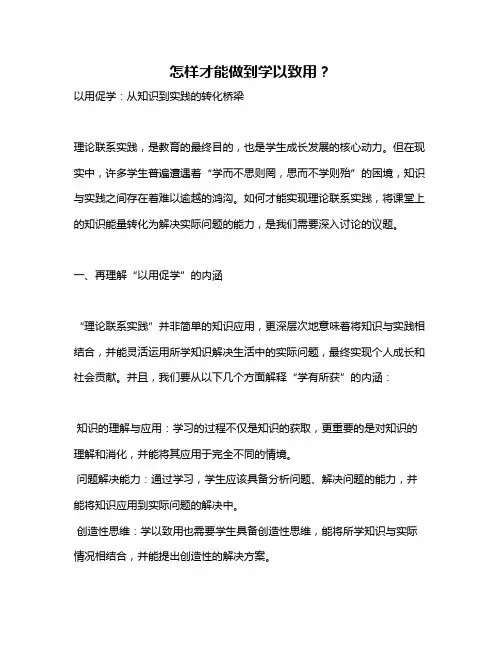 怎样才能做到学以致用？

以用促学：从知识到实践的转化桥梁

理论联系实践，是教育的最终目的，也是学生成长发展的核心动力。但在现实中，许多学生普遍遭遇着“学而不思则罔，思而不学则殆”的困境，知识与实践之间存在着难以逾越的鸿沟。如何才能实现理论联系实践，将课堂上的知识能量转化为解决实际问题的能力，是我们需要深入讨论的议题。

一、再理解“以用促学”的内涵

“理论联系实践”并非简单的知识应用，更深层次地意味着将知识与实践相结合，并能灵活运用所学知识解决生活中的实际问题，最终实现个人成长和社会贡献。并且，我们要从以下几个方面解释“学有所获”的内涵：

知识的理解与应用：学习的过程不仅是知识的获取，更重要的是对知识的理解和消化，并能将其应用于完全不同的情境。

问题解决能力：通过学习，学生应该具备分析问题、解决问题的能力，并能将知识应用到实际问题的解决中。

创造性思维：学以致用也需要学生具备创造性思维，能将所学知识与实际情况相结合，并能提出创造性的解决方案。